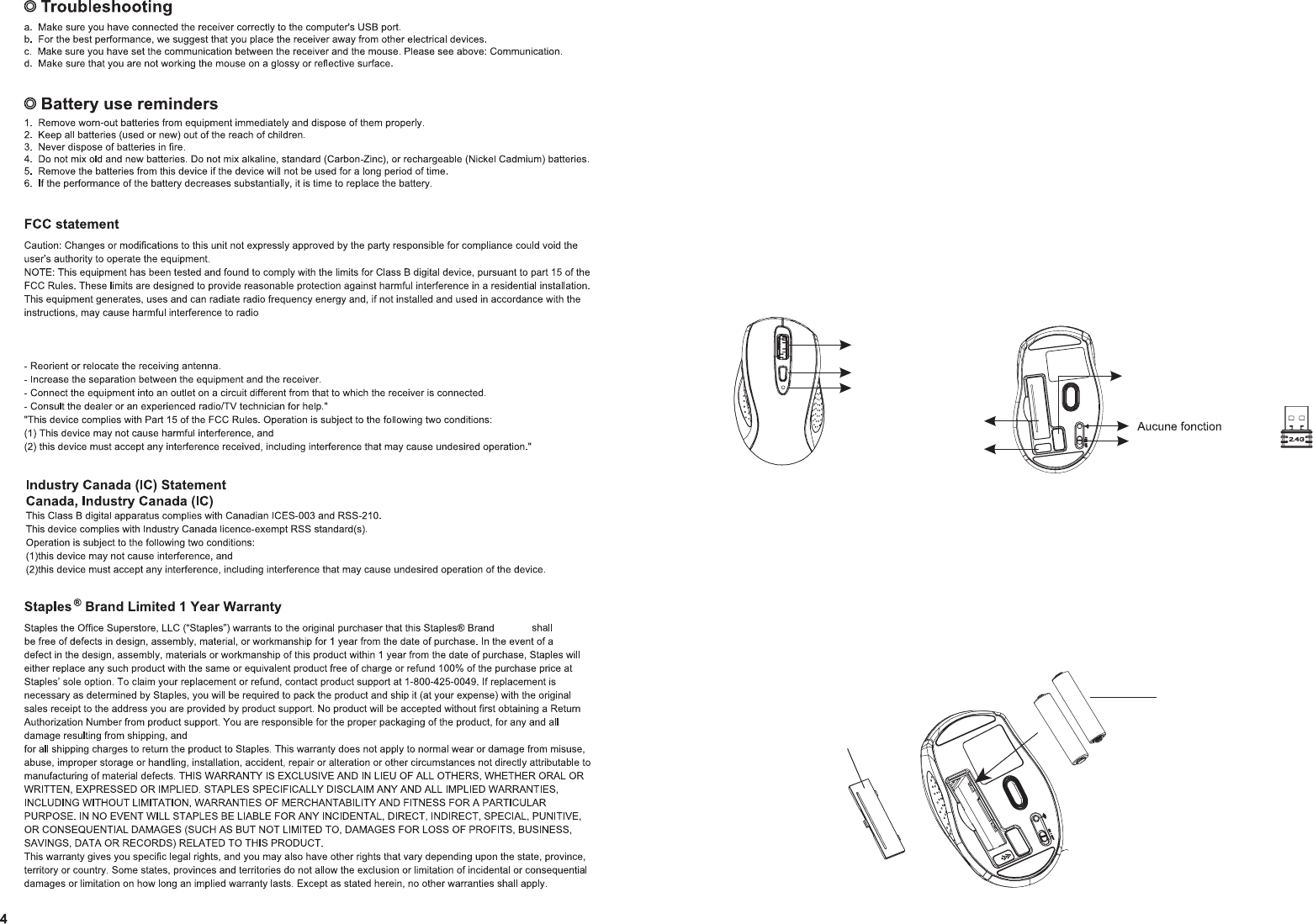 ◎ Troubleshooting

a. Make sure you have connected the receiver correctly to the computer's USB port.
b. For the best performance, we suggest that you place the receiver away from other electrical devices.
c. Make sure you have set the communication between the receiver and the mouse. Please see above: Communication.
d. Make sure that you are not working the mouse on a glossy or reflective surface.

◎ Battery use reminders

1. Remove worn-out batteries from equipment immediately and dispose of them properly.
2. Keep all batteries (used or new) out of the reach of children.
3. Never dispose of batteries in fire.
4. Do not mix old and new batteries. Do not mix alkaline, standard (Carbon-Zinc), or rechargeable (Nickel Cadmium) batteries.
5. Remove the batteries from this device if the device will not be used for a long period of time.
6. If the performance of the battery decreases substantially, it is time to replace the battery.

FCC statement

Caution: Changes or modifications to this unit not expressly approved by the party responsible for compliance could void the user's authority to operate the equipment.
NOTE: This equipment has been tested and found to comply with the limits for Class B digital device, pursuant to part 15 of the FCC Rules. These limits are designed to provide reasonable protection against harmful interference in a residential installation. This equipment generates, uses and can radiate radio frequency energy and, if not installed and used in accordance with the instructions, may cause harmful interference to radio

- Reorient or relocate the receiving antenna.
- Increase the separation between the equipment and the receiver.
- Connect the equipment into an outlet on a circuit different from that to which the receiver is connected.
- Consult the dealer or an experienced radio/TV technician for help."
"This device complies with Part 15 of the FCC Rules. Operation is subject to the following two conditions:
(1) This device may not cause harmful interference, and
(2) this device must accept any interference received, including interference that may cause undesired operation."

Industry Canada (IC) Statement
Canada, Industry Canada (IC)
This Class B digital apparatus complies with Canadian ICES-003 and RSS-210.
This device complies with Industry Canada licence-exempt RSS standard(s).
Operation is subject to the following two conditions:
(1)this device may not cause interference, and
(2)this device must accept any interference, including interference that may cause undesired operation of the device.

Staples® Brand Limited 1 Year Warranty

Staples the Office Superstore, LLC ("Staples") warrants to the original purchaser that this Staples® Brand shall be free of defects in design, assembly, material, or workmanship for 1 year from the date of purchase. In the event of a defect in the design, assembly, materials or workmanship of this product within 1 year from the date of purchase, Staples will either replace any such product with the same or equivalent product free of charge or refund 100% of the purchase price at Staples' sole option. To claim your replacement or refund, contact product support at 1-800-425-0049. If replacement is necessary as determined by Staples, you will be required to pack the product and ship it (at your expense) with the original sales receipt to the address you are provided by product support. No product will be accepted without first obtaining a Return Authorization Number from product support. You are responsible for the proper packaging of the product, for any and all damage resulting from shipping, and
for all shipping charges to return the product to Staples. This warranty does not apply to normal wear or damage from misuse, abuse, improper storage or handling, installation, accident, repair or alteration or other circumstances not directly attributable to manufacturing of material defects. THIS WARRANTY IS EXCLUSIVE AND IN LIEU OF ALL OTHERS, WHETHER ORAL OR WRITTEN, EXPRESSED OR IMPLIED. STAPLES SPECIFICALLY DISCLAIM ANY AND ALL IMPLIED WARRANTIES, INCLUDING WITHOUT LIMITATION, WARRANTIES OF MERCHANTABILITY AND FITNESS FOR A PARTICULAR PURPOSE. IN NO EVENT WILL STAPLES BE LIABLE FOR ANY INCIDENTAL, DIRECT, INDIRECT, SPECIAL, PUNITIVE, OR CONSEQUENTIAL DAMAGES (SUCH AS BUT NOT LIMITED TO, DAMAGES FOR LOSS OF PROFITS, BUSINESS, SAVINGS, DATA OR RECORDS) RELATED TO THIS PRODUCT.
This warranty gives you specific legal rights, and you may also have other rights that vary depending upon the state, province, territory or country. Some states, provinces and territories do not allow the exclusion or limitation of incidental or consequential damages or limitation on how long an implied warranty lasts. Except as stated herein, no other warranties shall apply.

4

Aucune fonction

2.4G